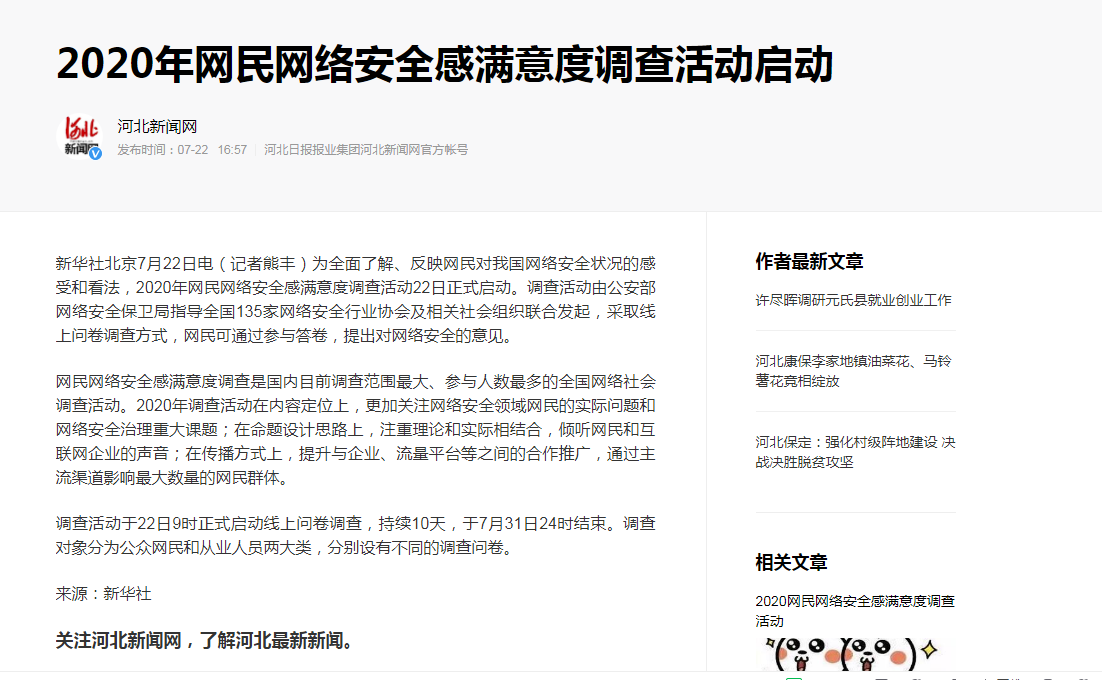 2020年网民网络安全感满意度调查活动启动

河北
新闻网

河北新闻网
发布时间：07-22 16:57 | 河北日报报业集团河北新闻网官方帐号

新华社北京7月22日电（记者熊丰）为全面了解、反映网民对我国网络安全状况的感受和看法，2020年网民网络安全感满意度调查活动22日正式启动。调查活动由公安部网络安全保卫局指导全国135家网络安全行业协会及相关社会组织联合发起，采取线上问卷调查方式，网民可通过参与答卷，提出对网络安全的意见。

网民网络安全感满意度调查是国内目前调查范围最大、参与人数最多的全国网络社会调查活动。2020年调查活动在内容定位上，更加关注网络安全领域网民的实际问题和网络安全治理重大课题；在命题设计思路上，注重理论和实际相结合，倾听网民和互联网企业的声音；在传播方式上，提升与企业、流量平台等之间的合作推广，通过主流渠道影响最大数量的网民群体。

调查活动于22日9时正式启动线上问卷调查，持续10天，于7月31日24时结束。调查对象分为公众网民和从业人员两大类，分别设有不同的调查问卷。

来源：新华社

关注河北新闻网，了解河北最新新闻。

作者最新文章

许尽晖调研元氏县就业创业工作

河北康保李家地镇油菜花、马铃薯花竞相绽放

河北保定：强化村级阵地建设 决战决胜脱贫攻坚

相关文章

2020网民网络安全感满意度调查活动